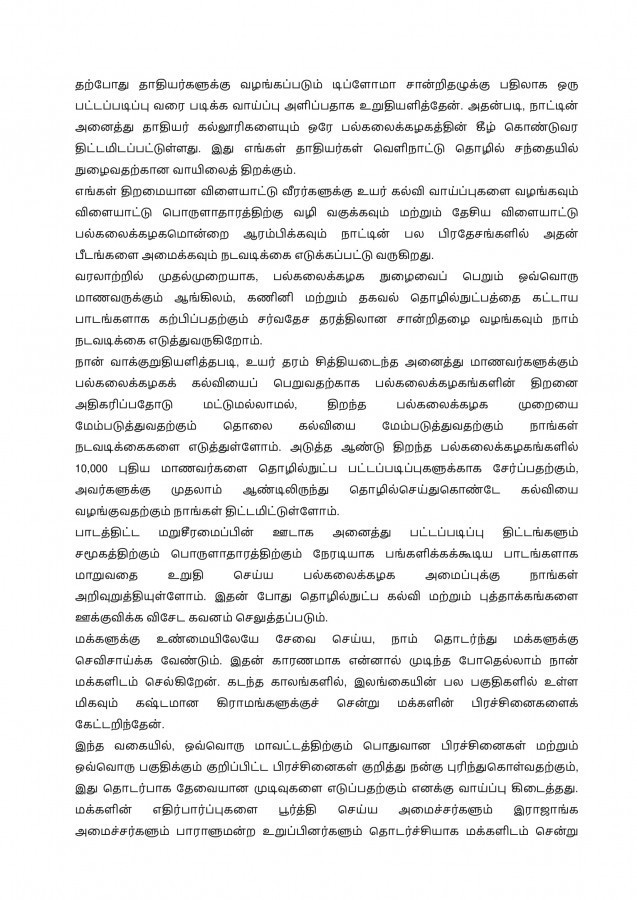 தற்போது தாதியர்களுக்கு வழங்கப்படும் டிப்ளோமா சான்றிதழுக்கு பதிலாக ஒரு பட்டப்படிப்பு வரை படிக்க வாய்ப்பு அளிப்பதாக உறுதியளித்தேன். அதன்படி, நாட்டின் அனைத்து தாதியர் கல்லூரிகளையும் ஒரே பல்கலைக்கழகத்தின் கீழ் கொண்டுவர திட்டமிடப்பட்டுள்ளது. இது எங்கள் தாதியர்கள் வெளிநாட்டு தொழில் சந்தையில் நுழைவதற்கான வாயிலைத் திறக்கும்.

எங்கள் திறமையான விளையாட்டு வீரர்களுக்கு உயர் கல்வி வாய்ப்புகளை வழங்கவும் விளையாட்டு பொருளாதாரத்திற்கு வழி வகுக்கவும் மற்றும் தேசிய விளையாட்டு பல்கலைக்கழகமொன்றை ஆரம்பிக்கவும் நாட்டின் பல பிரதேசங்களில் அதன் பீடங்களை அமைக்கவும் நடவடிக்கை எடுக்கப்பட்டு வருகிறது.

வரலாற்றில் முதல்முறையாக, பல்கலைக்கழக நுழைவைப் பெறும் ஒவ்வொரு மாணவருக்கும் ஆங்கிலம், கணினி மற்றும் தகவல் தொழில்நுட்பத்தை கட்டாய பாடங்களாக கற்பிப்பதற்கும் சர்வதேச தரத்திலான சான்றிதழை வழங்கவும் நாம் நடவடிக்கை எடுத்துவருகிறோம்.

நான் வாக்குறுதியளித்தபடி, உயர் தரம் சித்தியடைந்த அனைத்து மாணவர்களுக்கும் பல்கலைக்கழகக் கல்வியைப் பெறுவதற்காக பல்கலைக்கழகங்களின் திறனை அதிகரிப்பதோடு மட்டுமல்லாமல், திறந்த பல்கலைக்கழக முறையை மேம்படுத்துவதற்கும் தொலை கல்வியை மேம்படுத்துவதற்கும் நாங்கள் நடவடிக்கைகளை எடுத்துள்ளோம். அடுத்த ஆண்டு திறந்த பல்கலைக்கழகங்களில் 10,000 புதிய மாணவர்களை தொழில்நுட்ப பட்டப்படிப்புகளுக்காக சேர்ப்பதற்கும், அவர்களுக்கு முதலாம் ஆண்டிலிருந்து தொழில்செய்துகொண்டே கல்வியை வழங்குவதற்கும் நாங்கள் திட்டமிட்டுள்ளோம்.

பாடத்திட்ட மறுசீரமைப்பின் ஊடாக அனைத்து பட்டப்படிப்பு திட்டங்களும் சமூகத்திற்கும் பொருளாதாரத்திற்கும் நேரடியாக பங்களிக்கக்கூடிய பாடங்களாக மாறுவதை உறுதி செய்ய பல்கலைக்கழக அமைப்புக்கு நாங்கள் அறிவுறுத்தியுள்ளோம். இதன் போது தொழில்நுட்ப கல்வி மற்றும் புத்தாக்கங்களை ஊக்குவிக்க விசேட கவனம் செலுத்தப்படும்.

மக்களுக்கு உண்மையிலேயே சேவை செய்ய, நாம் தொடர்ந்து மக்களுக்கு செவிசாய்க்க வேண்டும். இதன் காரணமாக என்னால் முடிந்த போதெல்லாம் நான் மக்களிடம் செல்கிறேன். கடந்த காலங்களில், இலங்கையின் பல பகுதிகளில் உள்ள மிகவும் கஷ்டமான கிராமங்களுக்குச் சென்று மக்களின் பிரச்சினைகளைக் கேட்டறிந்தேன்.

இந்த வகையில், ஒவ்வொரு மாவட்டத்திற்கும் பொதுவான பிரச்சினைகள் மற்றும் ஒவ்வொரு பகுதிக்கும் குறிப்பிட்ட பிரச்சினைகள் குறித்து நன்கு புரிந்துகொள்வதற்கும், இது தொடர்பாக தேவையான முடிவுகளை எடுப்பதற்கும் எனக்கு வாய்ப்பு கிடைத்தது. மக்களின் எதிர்பார்ப்புகளை பூர்த்தி செய்ய அமைச்சர்களும் இராஜாங்க அமைச்சர்களும் பாராளுமன்ற உறுப்பினர்களும் தொடர்ச்சியாக மக்களிடம் சென்று